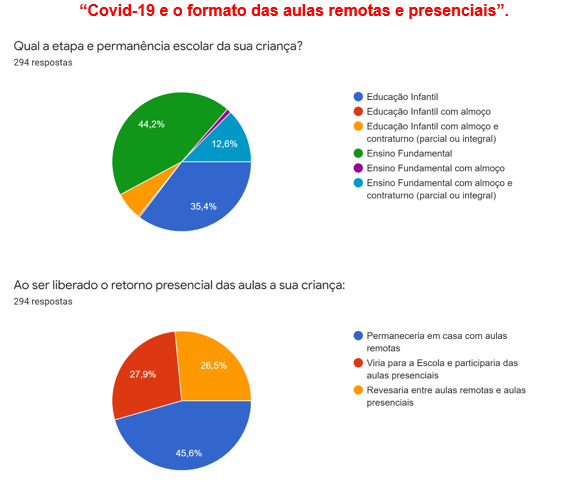 “Covid-19 e o formato das aulas remotas e presenciais”.

Qual a etapa e permanência escolar da sua criança?
294 respostas

44,2%
12,6%
35,4%

Educação Infantil
Educação Infantil com almoço
Educação Infantil com almoço e contraturno (parcial ou integral)
Ensino Fundamental
Ensino Fundamental com almoço
Ensino Fundamental com almoço e contraturno (parcial ou integral)

Ao ser liberado o retorno presencial das aulas a sua criança:
294 respostas

27,9%
26,5%
45,6%

Permaneceria em casa com aulas remotas
Viria para a Escola e participaria das aulas presenciais
Revesaria entre aulas remotas e aulas presenciais